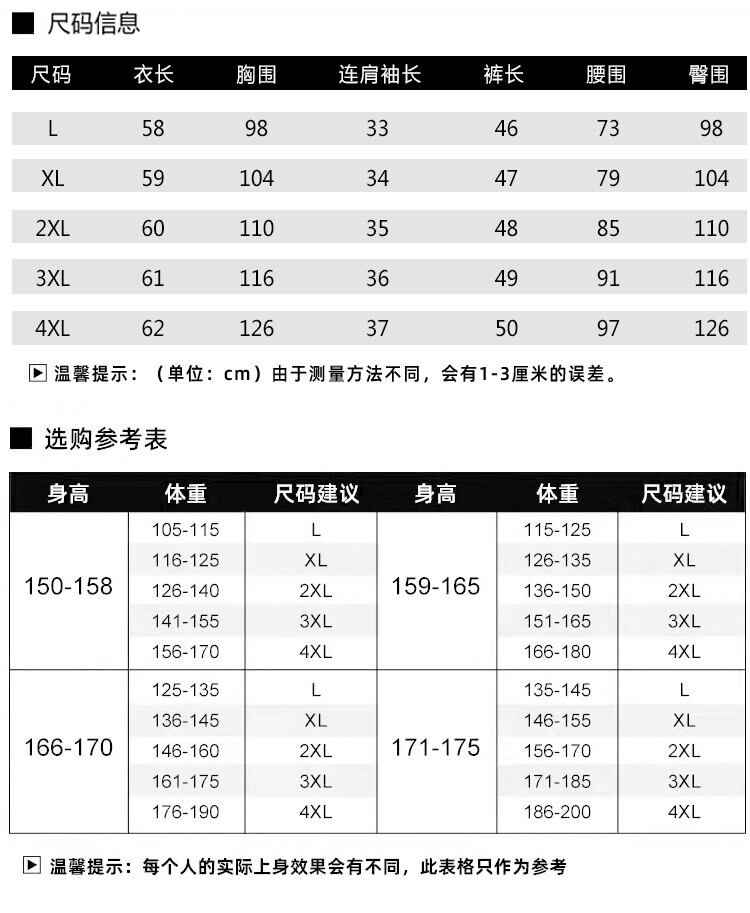 ■ 尺码信息

| 尺码 | 衣长 | 胸围 | 连肩袖长 | 裤长 | 腰围 | 臀围 |
|---|---|---|---|---|---|---|
| L | 58 | 98 | 33 | 46 | 73 | 98 |
| XL | 59 | 104 | 34 | 47 | 79 | 104 |
| 2XL | 60 | 110 | 35 | 48 | 85 | 110 |
| 3XL | 61 | 116 | 36 | 49 | 91 | 116 |
| 4XL | 62 | 126 | 37 | 50 | 97 | 126 |

▶ 温馨提示：（单位：cm）由于测量方法不同，会有1-3厘米的误差。

■ 选购参考表

| 身高 | 体重 | 尺码建议 | 身高 | 体重 | 尺码建议 |
|---|---|---|---|---|---|
| 150-158 | 105-115 | L | 159-165 | 115-125 | L |
| | 116-125 | XL | | 126-135 | XL |
| | 126-140 | 2XL | | 136-150 | 2XL |
| | 141-155 | 3XL | | 151-165 | 3XL |
| | 156-170 | 4XL | | 166-180 | 4XL |
| 166-170 | 125-135 | L | 171-175 | 135-145 | L |
| | 136-145 | XL | | 146-155 | XL |
| | 146-160 | 2XL | | 156-170 | 2XL |
| | 161-175 | 3XL | | 171-185 | 3XL |
| | 176-190 | 4XL | | 186-200 | 4XL |

▶ 温馨提示：每个人的实际上身效果会有不同，此表格只作为参考